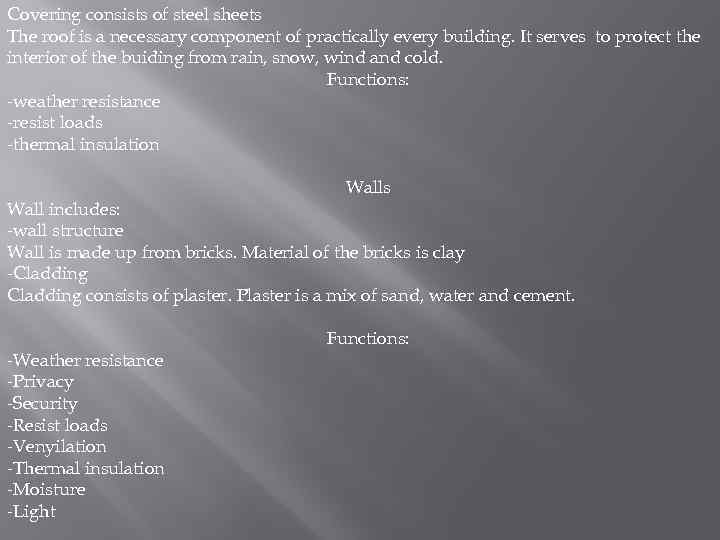 Covering consists of steel sheets

The roof is a necessary component of practically every building. It serves to protect the interior of the buiding from rain, snow, wind and cold.

Functions:

-weather resistance
-resist loads
-thermal insulation

Walls

Wall includes:
-wall structure
Wall is made up from bricks. Material of the bricks is clay
-Cladding
Cladding consists of plaster. Plaster is a mix of sand, water and cement.

Functions:

-Weather resistance
-Privacy
-Security
-Resist loads
-Venyilation
-Thermal insulation
-Moisture
-Light